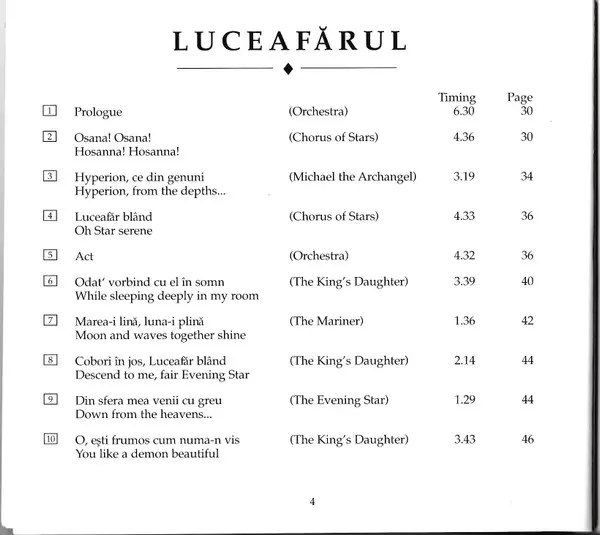 LUCEAFĂRUL

| | | | Timing | Page |
|---|---|---|---|---|
| 1 | Prologue | (Orchestra) | 6.30 | 30 |
| 2 | Osana! Osana! Hosanna! Hosanna! | (Chorus of Stars) | 4.36 | 30 |
| 3 | Hyperion, ce din genuni Hyperion, from the depths... | (Michael the Archangel) | 3.19 | 34 |
| 4 | Luceafăr blând Oh Star serene | (Chorus of Stars) | 4.33 | 36 |
| 5 | Act | (Orchestra) | 4.32 | 36 |
| 6 | Odat' vorbind cu el în somn While sleeping deeply in my room | (The King's Daughter) | 3.39 | 40 |
| 7 | Marea-i lină, luna-i plină Moon and waves together shine | (The Mariner) | 1.36 | 42 |
| 8 | Cobori în jos, Luceafăr blând Descend to me, fair Evening Star | (The King's Daughter) | 2.14 | 44 |
| 9 | Din sfera mea venii cu greu Down from the heavens... | (The Evening Star) | 1.29 | 44 |
| 10 | O, ești frumos cum numa-n vis You like a demon beautiful | (The King's Daughter) | 3.43 | 46 |

4